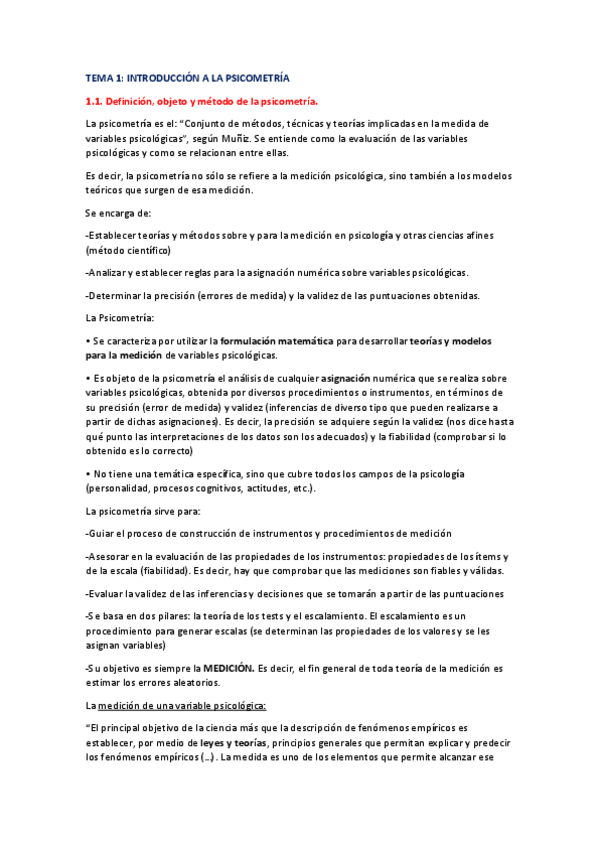 TEMA 1: INTRODUCCIÓN A LA PSICOMETRÍA

1.1. Definición, objeto y método de la psicometría.

La psicometría es el: "Conjunto de métodos, técnicas y teorías implicadas en la medida de variables psicológicas", según Muñiz. Se entiende como la evaluación de las variables psicológicas y como se relacionan entre ellas.

Es decir, la psicometría no sólo se refiere a la medición psicológica, sino también a los modelos teóricos que surgen de esa medición.

Se encarga de:

-Establecer teorías y métodos sobre y para la medición en psicología y otras ciencias afines (método científico)

-Analizar y establecer reglas para la asignación numérica sobre variables psicológicas.

-Determinar la precisión (errores de medida) y la validez de las puntuaciones obtenidas.

La Psicometría:

• Se caracteriza por utilizar la formulación matemática para desarrollar teorías y modelos para la medición de variables psicológicas.

• Es objeto de la psicometría el análisis de cualquier asignación numérica que se realiza sobre variables psicológicas, obtenida por diversos procedimientos o instrumentos, en términos de su precisión (error de medida) y validez (inferencias de diverso tipo que pueden realizarse a partir de dichas asignaciones). Es decir, la precisión se adquiere según la validez (nos dice hasta qué punto las interpretaciones de los datos son los adecuados) y la fiabilidad (comprobar si lo obtenido es lo correcto)

• No tiene una temática específica, sino que cubre todos los campos de la psicología (personalidad, procesos cognitivos, actitudes, etc.).

La psicometría sirve para:

-Guiar el proceso de construcción de instrumentos y procedimientos de medición

-Asesorar en la evaluación de las propiedades de los instrumentos: propiedades de los ítems y de la escala (fiabilidad). Es decir, hay que comprobar que las mediciones son fiables y válidas.

-Evaluar la validez de las inferencias y decisiones que se tomarán a partir de las puntuaciones

-Se basa en dos pilares: la teoría de los tests y el escalamiento. El escalamiento es un procedimiento para generar escalas (se determinan las propiedades de los valores y se les asignan variables)

-Su objetivo es siempre la MEDICIÓN. Es decir, el fin general de toda teoría de la medición es estimar los errores aleatorios.

La medición de una variable psicológica:

"El principal objetivo de la ciencia más que la descripción de fenómenos empíricos es establecer, por medio de leyes y teorías, principios generales que permitan explicar y predecir los fenómenos empíricos (...). La medida es uno de los elementos que permite alcanzar ese